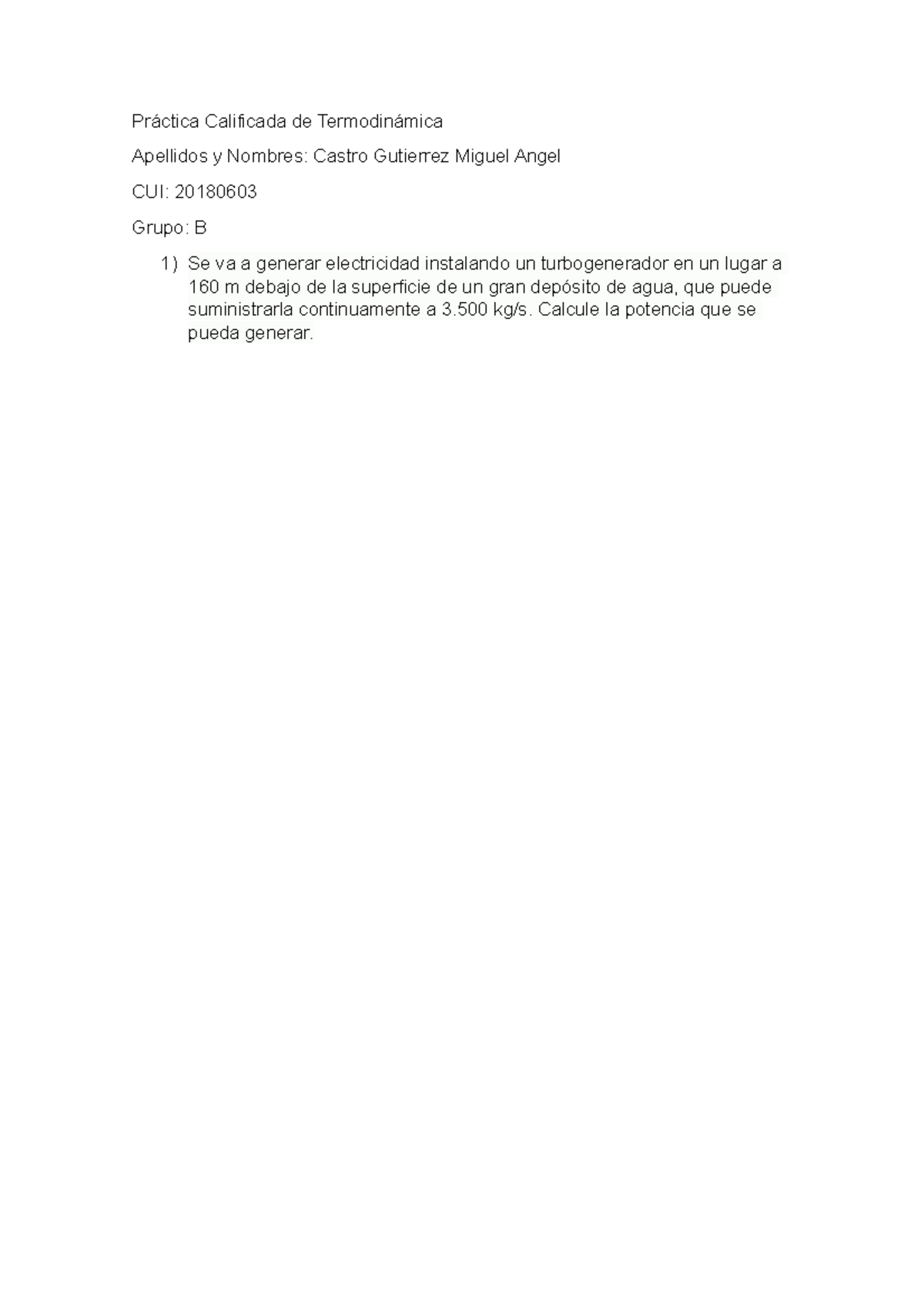 Práctica Calificada de Termodinámica

Apellidos y Nombres: Castro Gutierrez Miguel Angel

CUI: 20180603

Grupo: B

1) Se va a generar electricidad instalando un turbogenerador en un lugar a 160 m debajo de la superficie de un gran depósito de agua, que puede suministrarla continuamente a 3.500 kg/s. Calcule la potencia que se pueda generar.